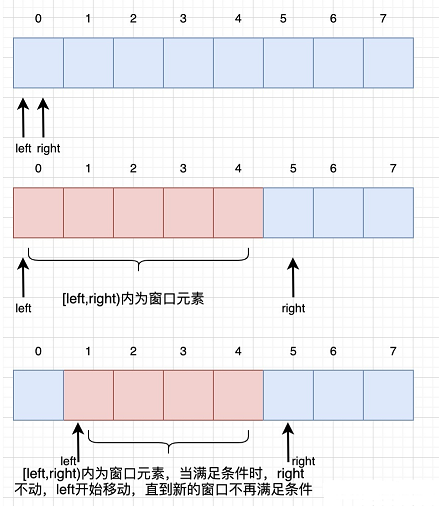 0 1 2 3 4 5 6 7

left right

0 1 2 3 4 5 6 7

left

[left,right)内为窗口元素

right

0 1 2 3 4 5 6 7

left

right

[left,right)内为窗口元素，当满足条件时，right不动，left开始移动，直到新的窗口不再满足条件